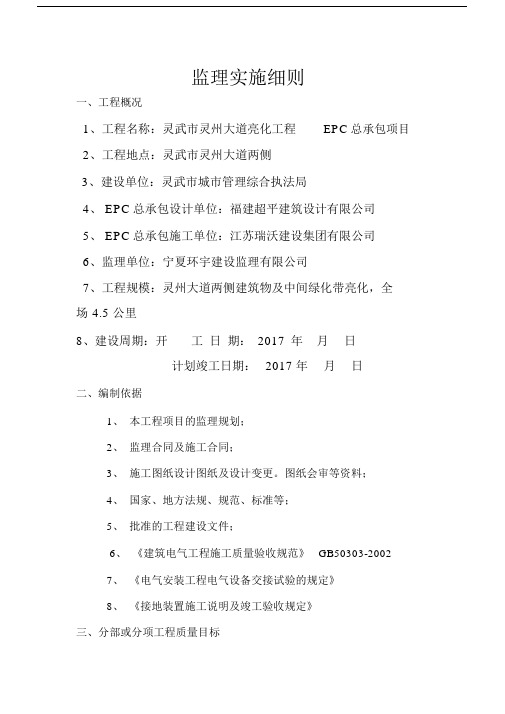 监理实施细则

一、工程概况

1、工程名称：灵武市灵州大道亮化工程　　EPC 总承包项目

2、工程地点：灵武市灵州大道两侧

3、建设单位：灵武市城市管理综合执法局

4、 EPC 总承包设计单位：福建超平建筑设计有限公司

5、 EPC 总承包施工单位：江苏瑞沃建设集团有限公司

6、监理单位：宁夏环宇建设监理有限公司

7、工程规模：灵州大道两侧建筑物及中间绿化带亮化，全场 4.5 公里

8、建设周期：开　　工 日 期： 2017 年　月　日

计划竣工日期： 2017 年　月　日

二、编制依据

1、 本工程项目的监理规划；

2、 监理合同及施工合同；

3、 施工图纸设计图纸及设计变更。图纸会审等资料；

4、 国家、地方法规、规范、标准等；

5、 批准的工程建设文件；

6、 《建筑电气工程施工质量验收规范》 GB50303-2002

7、 《电气安装工程电气设备交接试验的规定》

8、 《接地装置施工说明及竣工验收规定》

三、分部或分项工程质量目标